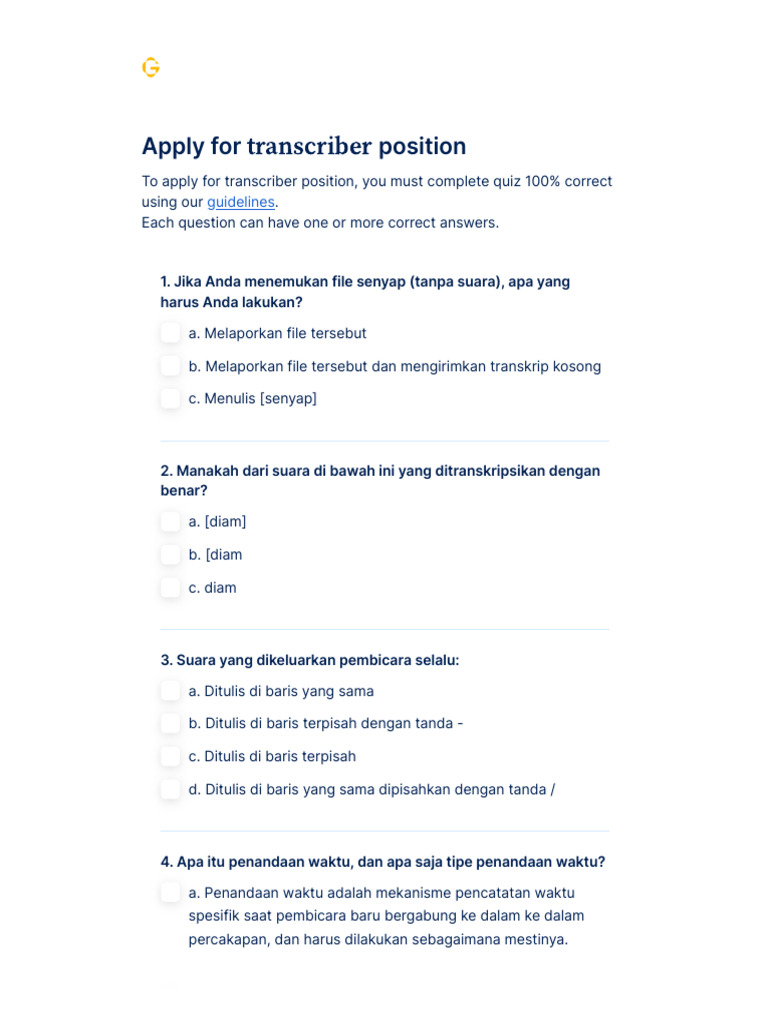 Apply for transcriber position

To apply for transcriber position, you must complete quiz 100% correct using our guidelines.
Each question can have one or more correct answers.

1. Jika Anda menemukan file senyap (tanpa suara), apa yang harus Anda lakukan?

a. Melaporkan file tersebut

b. Melaporkan file tersebut dan mengirimkan transkrip kosong

c. Menulis [senyap]

2. Manakah dari suara di bawah ini yang ditranskripsikan dengan benar?

a. [diam]

b. [diam

c. diam

3. Suara yang dikeluarkan pembicara selalu:

a. Ditulis di baris yang sama

b. Ditulis di baris terpisah dengan tanda -

c. Ditulis di baris terpisah

d. Ditulis di baris yang sama dipisahkan dengan tanda /

4. Apa itu penandaan waktu, dan apa saja tipe penandaan waktu?

a. Penandaan waktu adalah mekanisme pencatatan waktu spesifik saat pembicara baru bergabung ke dalam ke dalam percakapan, dan harus dilakukan sebagaimana mestinya.